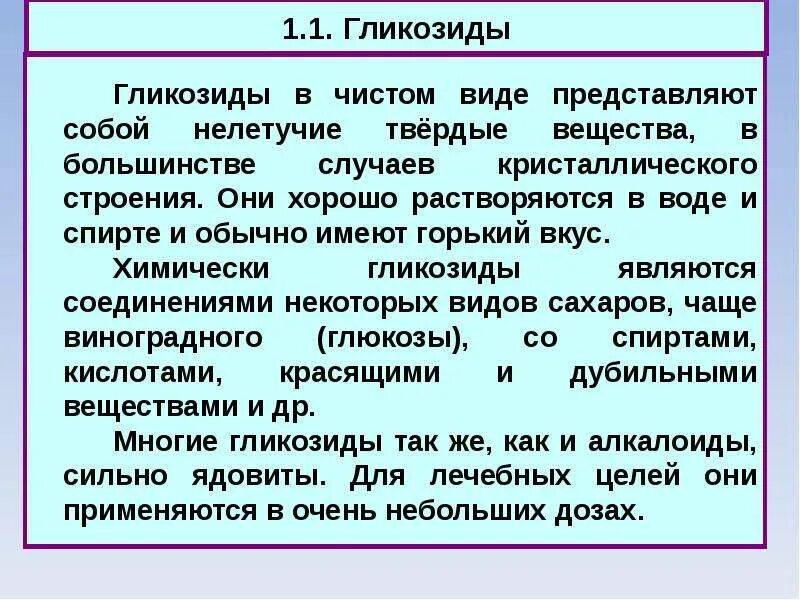 1.1. Гликозиды

Гликозиды в чистом виде представляют собой нелетучие твёрдые вещества, в большинстве случаев кристаллического строения. Они хорошо растворяются в воде и спирте и обычно имеют горький вкус.

Химически гликозиды являются соединениями некоторых видов сахаров, чаще виноградного (глюкозы), со спиртами, кислотами, красящими и дубильными веществами и др.

Многие гликозиды так же, как и алкалоиды, сильно ядовиты. Для лечебных целей они применяются в очень небольших дозах.